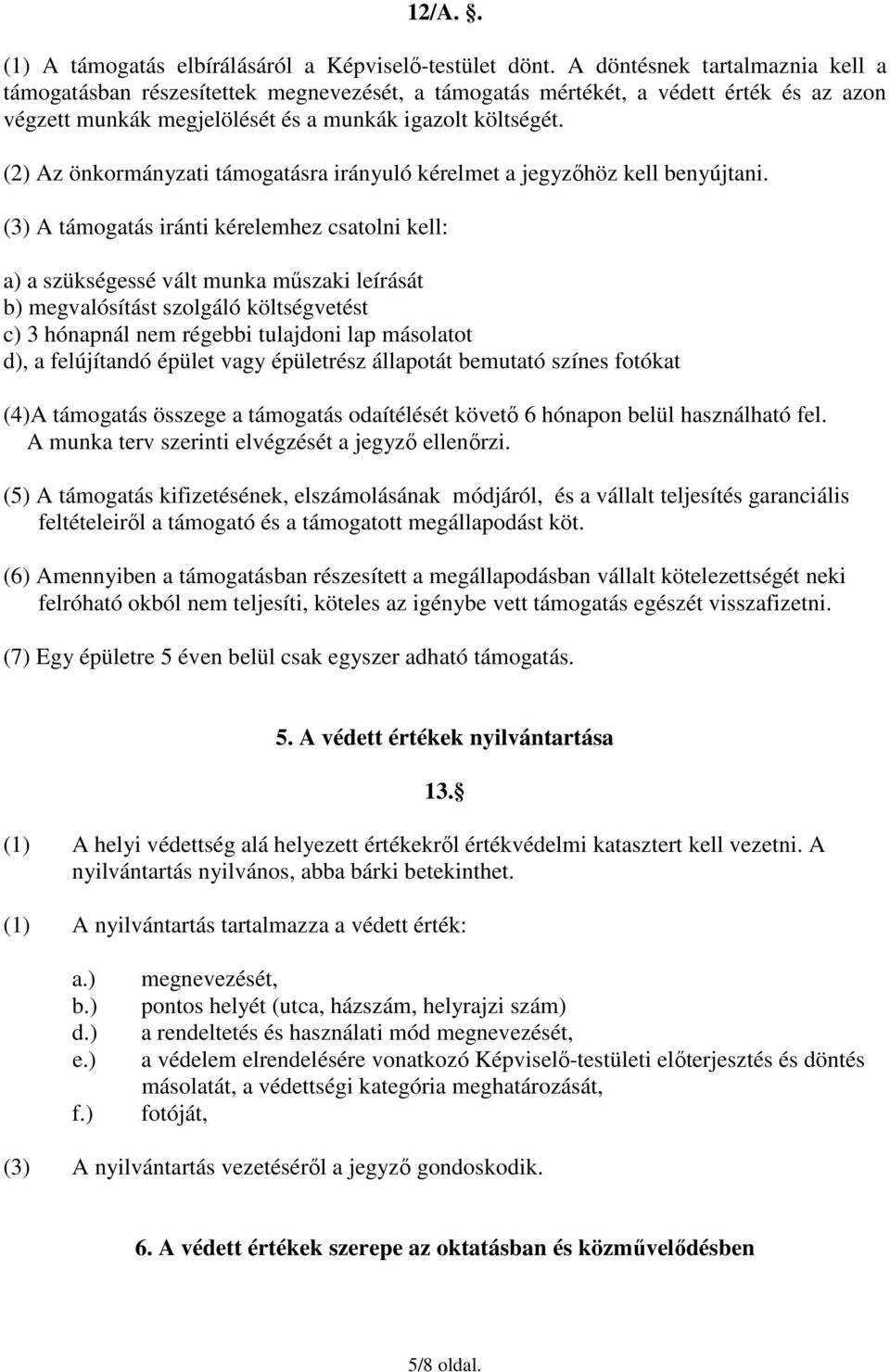 12/A. §.

(1) A támogatás elbírálásáról a Képviselő-testület dönt. A döntésnek tartalmaznia kell a támogatásban részesítettek megnevezését, a támogatás mértékét, a védett érték és az azon végzett munkák megjelölését és a munkák igazolt költségét.

(2) Az önkormányzati támogatásra irányuló kérelmet a jegyzőhöz kell benyújtani.

(3) A támogatás iránti kérelemhez csatolni kell:

a) a szükségessé vált munka műszaki leírását
b) megvalósítást szolgáló költségvetést
c) 3 hónapnál nem régebbi tulajdoni lap másolatot
d), a felújítandó épület vagy épületrész állapotát bemutató színes fotókat

(4)A támogatás összege a támogatás odaítélését követő 6 hónapon belül használható fel. A munka terv szerinti elvégzését a jegyző ellenőrzi.

(5) A támogatás kifizetésének, elszámolásának módjáról, és a vállalt teljesítés garanciális feltételeiről a támogató és a támogatott megállapodást köt.

(6) Amennyiben a támogatásban részesített a megállapodásban vállalt kötelezettségét neki felróható okból nem teljesíti, köteles az igénybe vett támogatás egészét visszafizetni.

(7) Egy épületre 5 éven belül csak egyszer adható támogatás.

5. A védett értékek nyilvántartása

13.§

(1) A helyi védettség alá helyezett értékekről értékvédelmi katasztert kell vezetni. A nyilvántartás nyilvános, abba bárki betekinthet.

(1) A nyilvántartás tartalmazza a védett érték:

a.) megnevezését,
b.) pontos helyét (utca, házszám, helyrajzi szám)
d.) a rendeltetés és használati mód megnevezését,
e.) a védelem elrendelésére vonatkozó Képviselő-testületi előterjesztés és döntés másolatát, a védettségi kategória meghatározását,
f.) fotóját,

(3) A nyilvántartás vezetéséről a jegyző gondoskodik.

6. A védett értékek szerepe az oktatásban és közművelődésben

5/8 oldal.